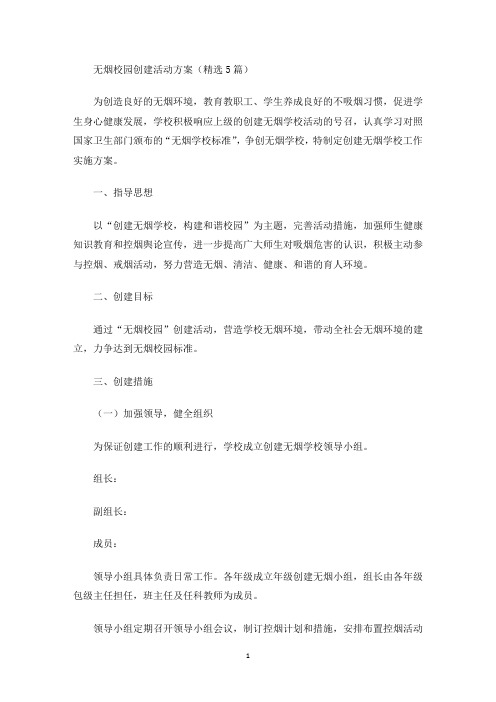 无烟校园创建活动方案（精选5篇）

为创造良好的无烟环境，教育教职工、学生养成良好的不吸烟习惯，促进学生身心健康发展，学校积极响应上级的创建无烟学校活动的号召，认真学习对照国家卫生部门颁布的“无烟学校标准”，争创无烟学校，特制定创建无烟学校工作实施方案。

一、指导思想

以“创建无烟学校，构建和谐校园”为主题，完善活动措施，加强师生健康知识教育和控烟舆论宣传，进一步提高广大师生对吸烟危害的认识，积极主动参与控烟、戒烟活动，努力营造无烟、清洁、健康、和谐的育人环境。

二、创建目标

通过“无烟校园”创建活动，营造学校无烟环境，带动全社会无烟环境的建立，力争达到无烟校园标准。

三、创建措施

（一）加强领导，健全组织

为保证创建工作的顺利进行，学校成立创建无烟学校领导小组。

组长：

副组长：

成员：

领导小组具体负责日常工作。各年级成立年级创建无烟小组，组长由各年级包级主任担任，班主任及任科教师为成员。

领导小组定期召开领导小组会议，制订控烟计划和措施，安排布置控烟活动

1